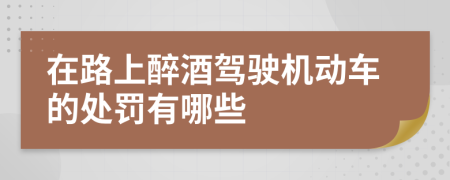 在路上醉酒驾驶机动车的处罚有哪些